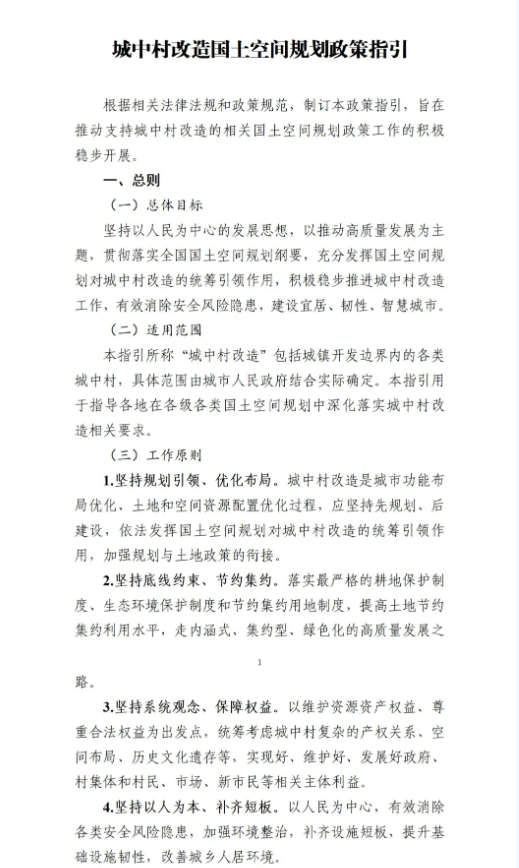 城中村改造国土空间规划政策指引

根据相关法律法规和政策规范，制订本政策指引，旨在推动支持城中村改造的相关国土空间规划政策工作的积极稳步开展。

一、总则

（一）总体目标

坚持以人民为中心的发展思想，以推动高质量发展为主题，贯彻落实全国国土空间规划纲要，充分发挥国土空间规划对城中村改造的统筹引领作用，积极稳步推进城中村改造工作，有效消除安全风险隐患，建设宜居、韧性、智慧城市。

（二）适用范围

本指引所称“城中村改造”包括城镇开发边界内的各类城中村，具体范围由城市人民政府结合实际确定。本指引用于指导各地在各级各类国土空间规划中深化落实城中村改造相关要求。

（三）工作原则

1.坚持规划引领、优化布局。城中村改造是城市功能布局优化、土地和空间资源配置优化过程，应坚持先规划、后建设，依法发挥国土空间规划对城中村改造的统筹引领作用，加强规划与土地政策的衔接。

2.坚持底线约束、节约集约。落实最严格的耕地保护制度、生态环境保护制度和节约集约用地制度，提高土地节约集约利用水平，走内涵式、集约型、绿色化的高质量发展之

1

路。

3.坚持系统观念、保障权益。以维护资源资产权益、尊重合法权益为出发点，统筹考虑城中村复杂的产权关系、空间布局、历史文化遗存等，实现好、维护好、发展好政府、村集体和村民、市场、新市民等相关主体利益。

4.坚持以人为本、补齐短板。以人民为中心，有效消除各类安全风险隐患，加强环境整治，补齐设施短板，提升基础设施韧性，改善城乡人居环境。